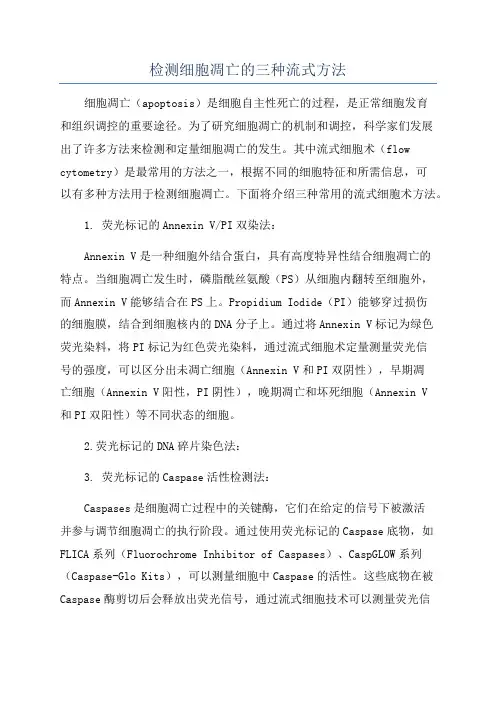 检测细胞凋亡的三种流式方法

细胞凋亡（apoptosis）是细胞自主性死亡的过程，是正常细胞发育和组织调控的重要途径。为了研究细胞凋亡的机制和调控，科学家们发展出了许多方法来检测和定量细胞凋亡的发生。其中流式细胞术（flow cytometry）是最常用的方法之一，根据不同的细胞特征和所需信息，可以有多种方法用于检测细胞凋亡。下面将介绍三种常用的流式细胞术方法。

1. 荧光标记的Annexin V/PI双染法：

Annexin V是一种细胞外结合蛋白，具有高度特异性结合细胞凋亡的特点。当细胞凋亡发生时，磷脂酰丝氨酸（PS）从细胞内翻转至细胞外，而Annexin V能够结合在PS上。Propidium Iodide（PI）能够穿过损伤的细胞膜，结合到细胞核内的DNA分子上。通过将Annexin V标记为绿色荧光染料，将PI标记为红色荧光染料，通过流式细胞术定量测量荧光信号的强度，可以区分出未凋亡细胞（Annexin V和PI双阴性），早期凋亡细胞（Annexin V阳性，PI阴性），晚期凋亡和坏死细胞（Annexin V和PI双阳性）等不同状态的细胞。

2.荧光标记的DNA碎片染色法：

3. 荧光标记的Caspase活性检测法：

Caspases是细胞凋亡过程中的关键酶，它们在给定的信号下被激活并参与调节细胞凋亡的执行阶段。通过使用荧光标记的Caspase底物，如FLICA系列（Fluorochrome Inhibitor of Caspases）、CaspGLOW系列（Caspase-Glo Kits），可以测量细胞中Caspase的活性。这些底物在被Caspase酶剪切后会释放出荧光信号，通过流式细胞技术可以测量荧光信